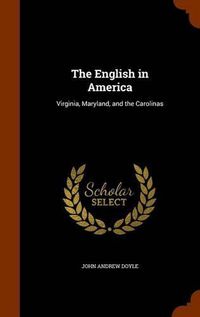 The English in America

Virginia, Maryland, and the Carolinas

Scholar SELECT

JOHN ANDREW DOYLE